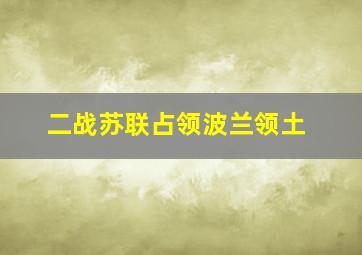 二战苏联占领波兰领土